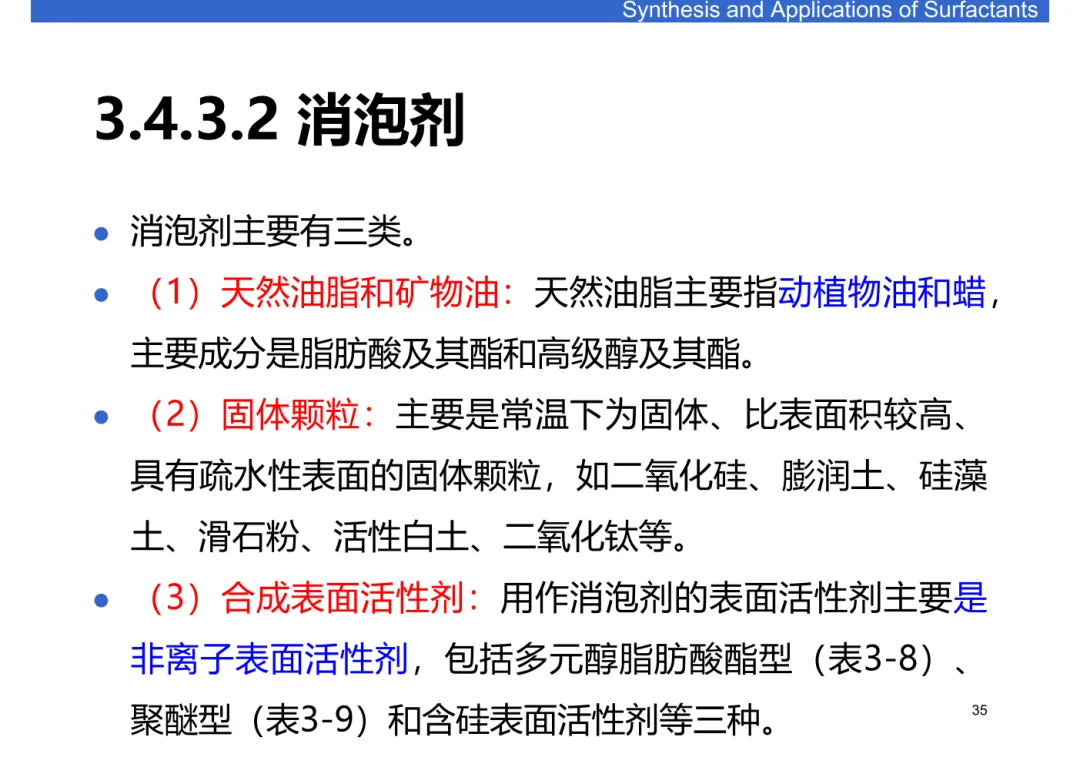 Synthesis and Applications of Surfactants

3.4.3.2 消泡剂

• 消泡剂主要有三类。

• （1）天然油脂和矿物油：天然油脂主要指动植物油和蜡，主要成分是脂肪酸及其酯和高级醇及其酯。

• （2）固体颗粒：主要是常温下为固体、比表面积较高、具有疏水性表面的固体颗粒，如二氧化硅、膨润土、硅藻土、滑石粉、活性白土、二氧化钛等。

• （3）合成表面活性剂：用作消泡剂的表面活性剂主要是非离子表面活性剂，包括多元醇脂肪酸酯型（表3-8）、聚醚型（表3-9）和含硅表面活性剂等三种。

35